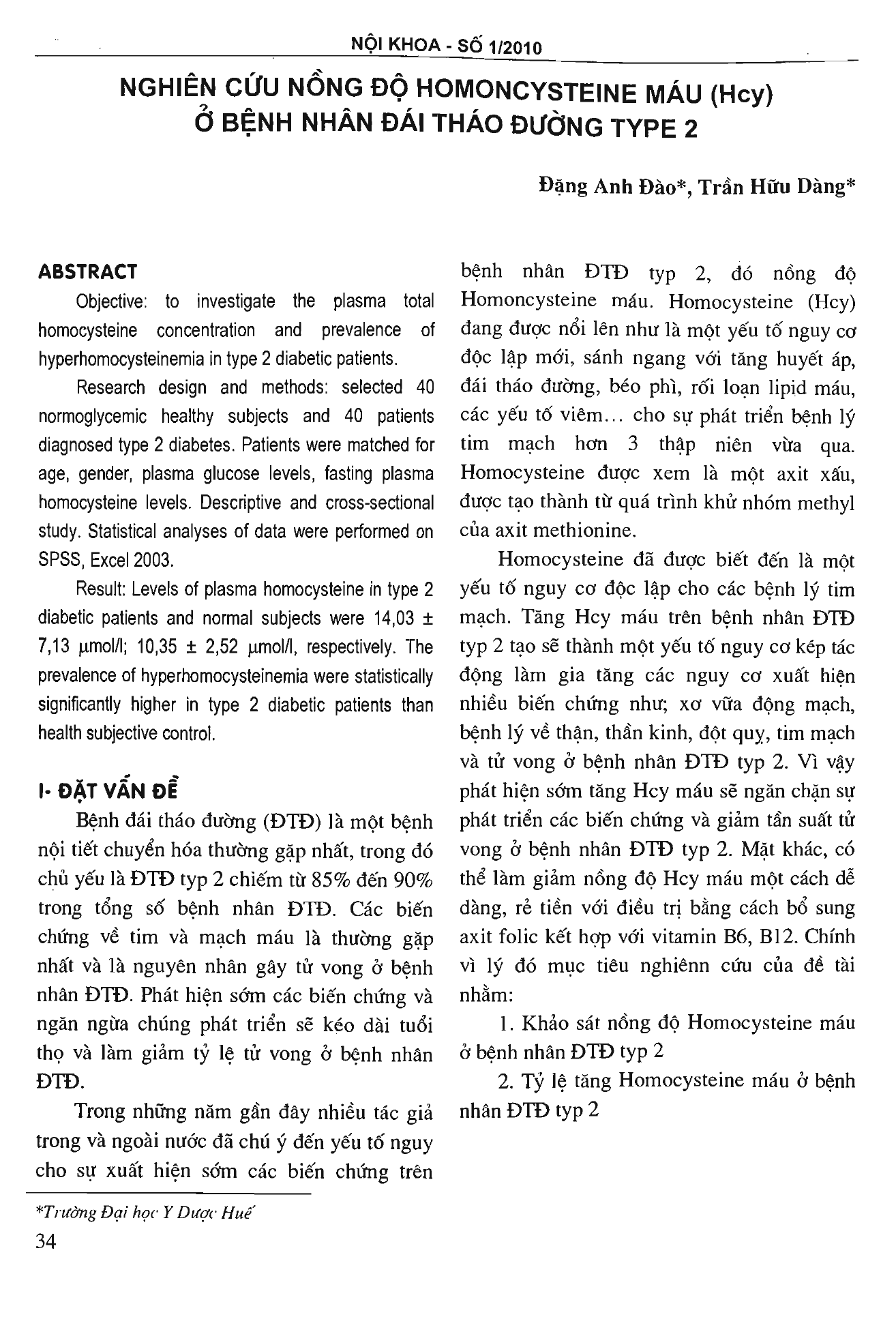 NỘI KHOA - SỐ 1/2010

NGHIÊN CỨU NỒNG ĐỘ HOMONCYSTEINE MÁU (Hcy) Ở BỆNH NHÂN ĐÁI THÁO ĐƯỜNG TYPE 2

Đặng Anh Đào*, Trần Hữu Dàng*

ABSTRACT

Objective: to investigate the plasma total homocysteine concentration and prevalence of hyperhomocysteinemia in type 2 diabetic patients.

Research design and methods: selected 40 normoglycemic healthy subjects and 40 patients diagnosed type 2 diabetes. Patients were matched for age, gender, plasma glucose levels, fasting plasma homocysteine levels. Descriptive and cross-sectional study. Statistical analyses of data were performed on SPSS, Excel 2003.

Result: Levels of plasma homocysteine in type 2 diabetic patients and normal subjects were 14,03 ± 7,13 μmol/l; 10,35 ± 2,52 μmol/l, respectively. The prevalence of hyperhomocysteinemia were statistically significantly higher in type 2 diabetic patients than health subjective control.

I- ĐẶT VẤN ĐỀ

Bệnh đái tháo đường (ĐTĐ) là một bệnh nội tiết chuyển hóa thường gặp nhất, trong đó chủ yếu là ĐTĐ typ 2 chiếm từ 85% đến 90% trong tổng số bệnh nhân ĐTĐ. Các biến chứng về tim và mạch máu là thường gặp nhất và là nguyên nhân gây tử vong ở bệnh nhân ĐTĐ. Phát hiện sớm các biến chứng và ngăn ngừa chúng phát triển sẽ kéo dài tuổi thọ và làm giảm tỷ lệ tử vong ở bệnh nhân ĐTĐ.

Trong những năm gần đây nhiều tác giả trong và ngoài nước đã chú ý đến yếu tố nguy cho sự xuất hiện sớm các biến chứng trên bệnh nhân ĐTĐ typ 2, đó nồng độ Homoncysteine máu. Homocysteine (Hcy) đang được nổi lên như là một yếu tố nguy cơ độc lập mới, sánh ngang với tăng huyết áp, đái tháo đường, béo phì, rối loạn lipid máu, các yếu tố viêm... cho sự phát triển bệnh lý tim mạch hơn 3 thập niên vừa qua. Homocysteine được xem là một axit xấu, được tạo thành từ quá trình khử nhóm methyl của axit methionine.

Homocysteine đã được biết đến là một yếu tố nguy cơ độc lập cho các bệnh lý tim mạch. Tăng Hcy máu trên bệnh nhân ĐTĐ typ 2 tạo sẽ thành một yếu tố nguy cơ kép tác động làm gia tăng các nguy cơ xuất hiện nhiều biến chứng như; xơ vữa động mạch, bệnh lý về thận, thần kinh, đột quỵ, tim mạch và tử vong ở bệnh nhân ĐTĐ typ 2. Vì vậy phát hiện sớm tăng Hcy máu sẽ ngăn chặn sự phát triển các biến chứng và giảm tần suất tử vong ở bệnh nhân ĐTĐ typ 2. Mặt khác, có thể làm giảm nồng độ Hcy máu một cách dễ dàng, rẻ tiền với điều trị bằng cách bổ sung axit folic kết hợp với vitamin B6, B12. Chính vì lý đó mục tiêu nghiênn cứu của đề tài nhằm:

1. Khảo sát nồng độ Homocysteine máu ở bệnh nhân ĐTĐ typ 2

2. Tỷ lệ tăng Homocysteine máu ở bệnh nhân ĐTĐ typ 2

*Trường Đại học Y Dược Huế

34